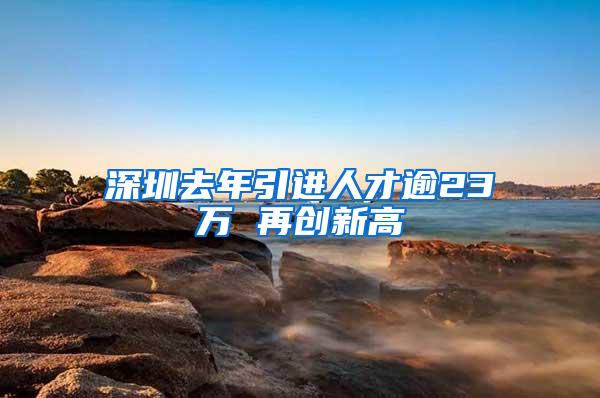 深圳去年引进人才逾23万 再创新高